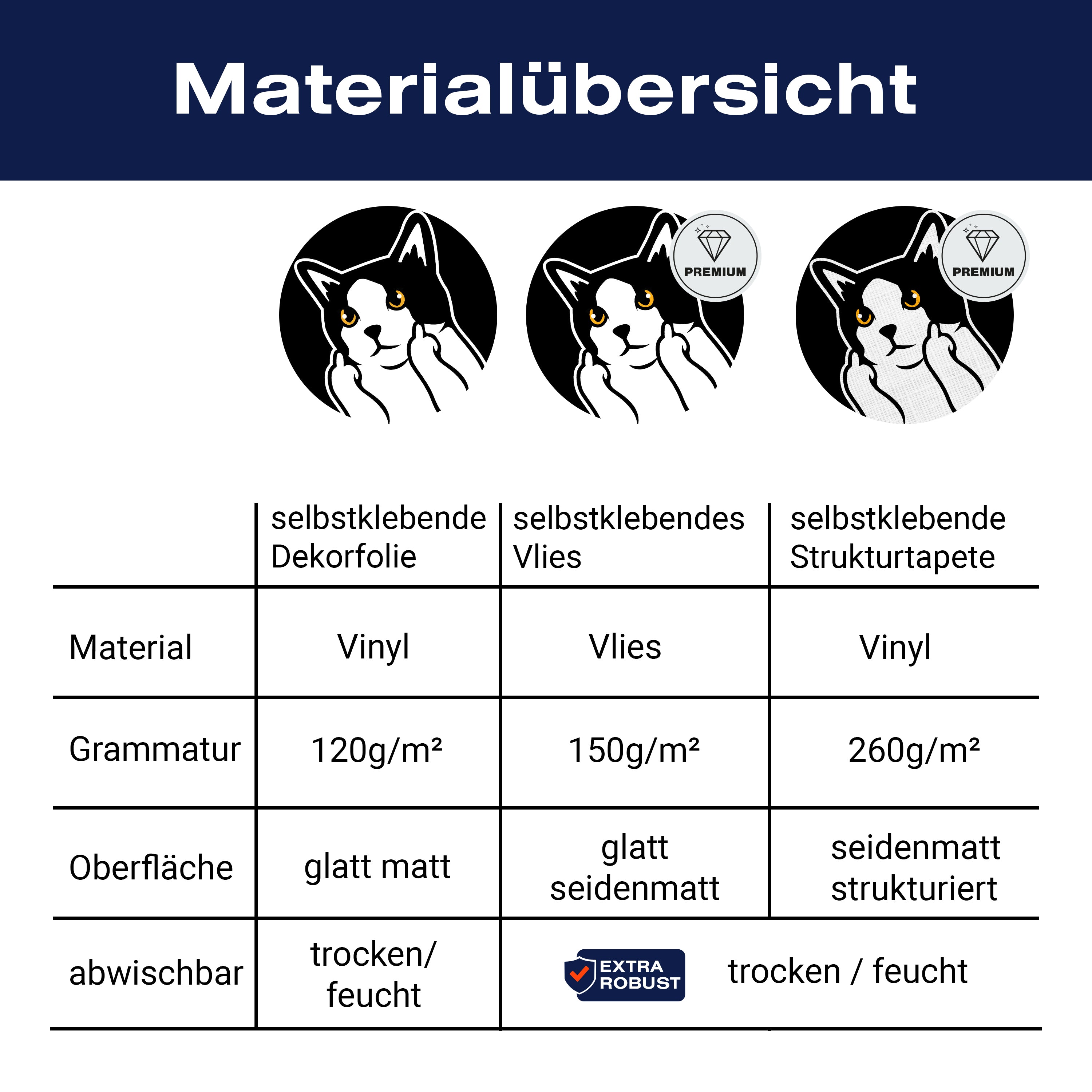 Materialübersicht

PREMIUM

PREMIUM

|  | selbstklebende Dekorfolie | selbstklebendes Vlies | selbstklebende Strukturtapete |
|---|---|---|---|
| Material | Vinyl | Vlies | Vinyl |
| Grammatur | 120g/m² | 150g/m² | 260g/m² |
| Oberfläche | glatt matt | glatt seidenmatt | seidenmatt strukturiert |
| abwischbar | trocken/ feucht | EXTRA ROBUST trocken / feucht |  |